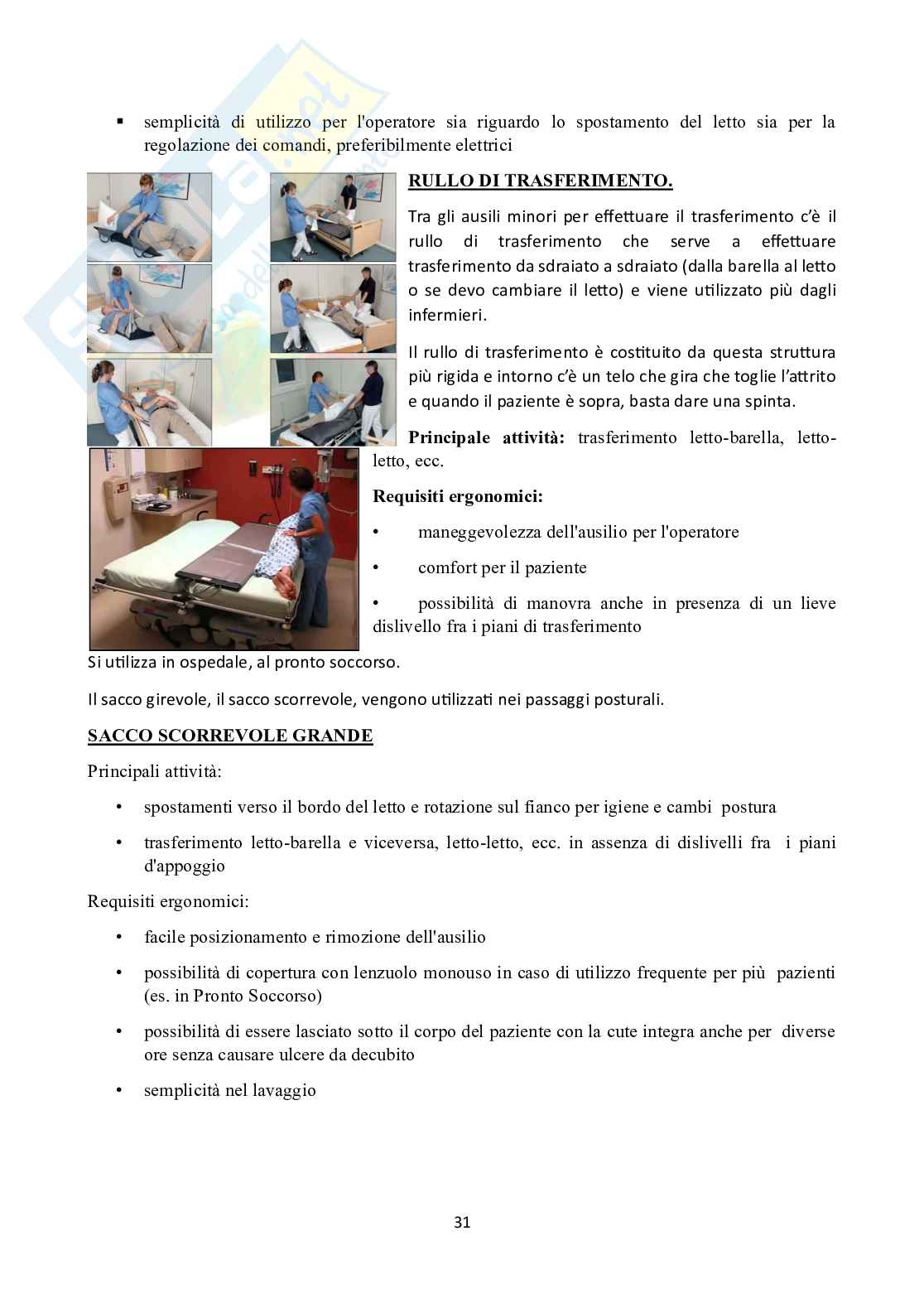 ▪ semplicità di utilizzo per l'operatore sia riguardo lo spostamento del letto sia per la regolazione dei comandi, preferibilmente elettrici

RULLO DI TRASFERIMENTO.

Tra gli ausili minori per effettuare il trasferimento c'è il rullo di trasferimento che serve a effettuare trasferimento da sdraiato a sdraiato (dalla barella al letto o se devo cambiare il letto) e viene utilizzato più dagli infermieri.

Il rullo di trasferimento è costituito da questa struttura più rigida e intorno c'è un telo che gira che toglie l'attrito e quando il paziente è sopra, basta dare una spinta.

Principale attività: trasferimento letto-barella, letto-letto, ecc.

Requisiti ergonomici:

• maneggevolezza dell'ausilio per l'operatore

• comfort per il paziente

• possibilità di manovra anche in presenza di un lieve dislivello fra i piani di trasferimento

Si utilizza in ospedale, al pronto soccorso.

Il sacco girevole, il sacco scorrevole, vengono utilizzati nei passaggi posturali.

SACCO SCORREVOLE GRANDE

Principali attività:

• spostamenti verso il bordo del letto e rotazione sul fianco per igiene e cambi postura

• trasferimento letto-barella e viceversa, letto-letto, ecc. in assenza di dislivelli fra i piani d'appoggio

Requisiti ergonomici:

• facile posizionamento e rimozione dell'ausilio

• possibilità di copertura con lenzuolo monouso in caso di utilizzo frequente per più pazienti (es. in Pronto Soccorso)

• possibilità di essere lasciato sotto il corpo del paziente con la cute integra anche per diverse ore senza causare ulcere da decubito

• semplicità nel lavaggio

31